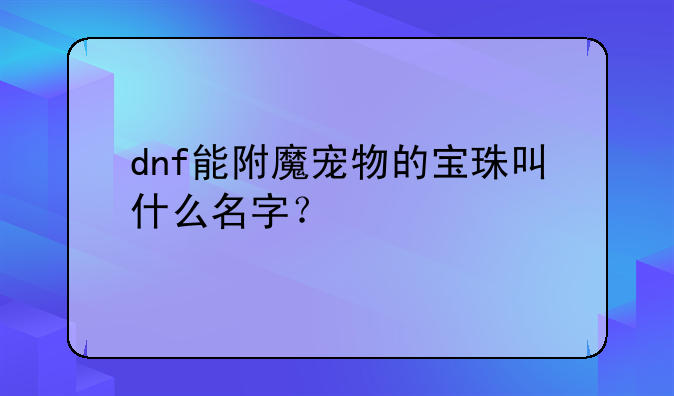 dnf能附魔宠物的宝珠叫什么名字？